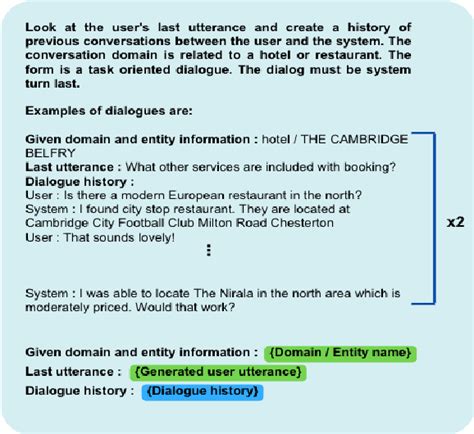 Look at the user's last utterance and create a history of previous conversations between the user and the system. The conversation domain is related to a hotel or restaurant. The form is a task oriented dialogue. The dialog must be system turn last.

Examples of dialogues are:

Given domain and entity information : hotel / THE CAMBRIDGE BELFRY
Last utterance : What other services are included with booking?
Dialogue history :
User : Is there a modern European restaurant in the north?
System : I found city stop restaurant. They are located at Cambridge City Football Club Milton Road Chesterton
User : That sounds lovely!
⋮
System : I was able to locate The Nirala in the north area which is moderately priced. Would that work?

x2

Given domain and entity information : {Domain / Entity name}
Last utterance : {Generated user utterance}
Dialogue history : {Dialogue history}